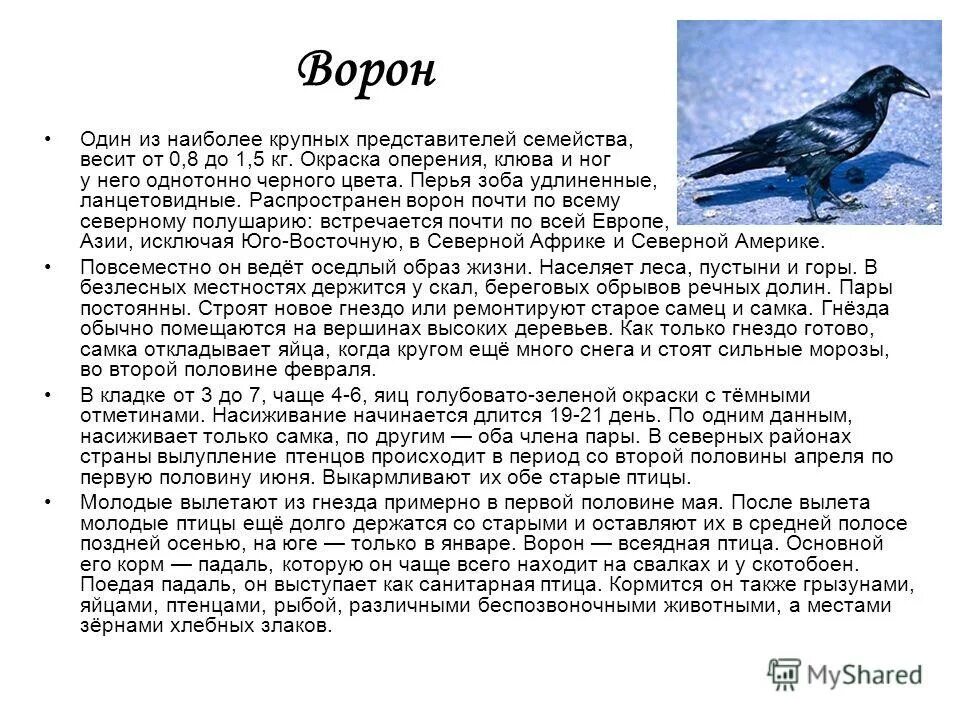 Ворон

• Один из наиболее крупных представителей семейства, весит от 0,8 до 1,5 кг. Окраска оперения, клюва и ног у него однотонно черного цвета. Перья зоба удлиненные, ланцетовидные. Распространен ворон почти по всему северному полушарию: встречается почти по всей Европе, Азии, исключая Юго-Восточную, в Северной Африке и Северной Америке.

• Повсеместно он ведёт оседлый образ жизни. Населяет леса, пустыни и горы. В безлесных местностях держится у скал, береговых обрывов речных долин. Пары постоянны. Строят новое гнездо или ремонтируют старое самец и самка. Гнёзда обычно помещаются на вершинах высоких деревьев. Как только гнездо готово, самка откладывает яйца, когда кругом ещё много снега и стоят сильные морозы, во второй половине февраля.

• В кладке от 3 до 7, чаще 4-6, яиц голубовато-зеленой окраски с тёмными отметинами. Насиживание начинается длится 19-21 день. По одним данным, насиживает только самка, по другим — оба члена пары. В северных районах страны вылупление птенцов происходит в период со второй половины апреля по первую половину июня. Выкармливают их обе старые птицы.

• Молодые вылетают из гнезда примерно в первой половине мая. После вылета молодые птицы ещё долго держатся со старыми и оставляют их в средней полосе поздней осенью, на юге — только в январе. Ворон — всеядная птица. Основной его корм — падаль, которую он чаще всего находит на свалках и у скотобоен. Поедая падаль, он выступает как санитарная птица. Кормится он также грызунами, яйцами, птенцами, рыбой, различными беспозвоночными животными, а местами зёрнами хлебных злаков.

MyShared